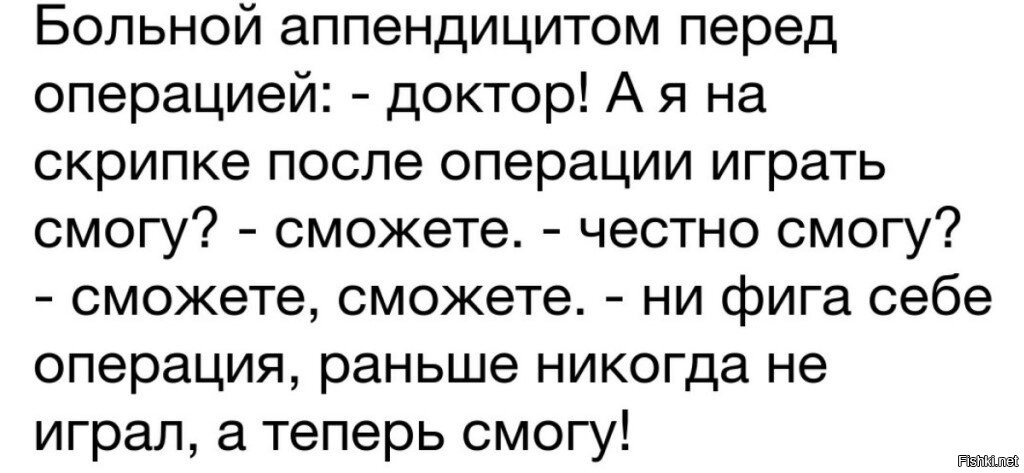 Больной аппендицитом перед операцией: - доктор! А я на скрипке после операции играть смогу? - сможете. - честно смогу? - сможете, сможете. - ни фига себе операция, раньше никогда не играл, а теперь смогу!

Fishki.net